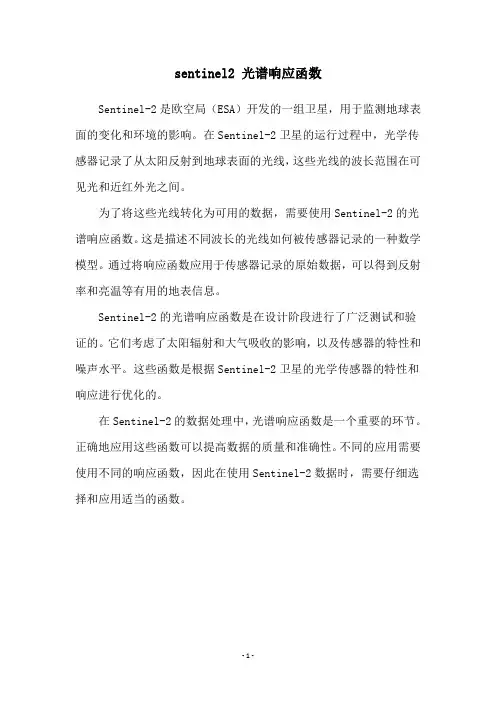 sentinel2 光谱响应函数

Sentinel-2 是欧空局（ESA）开发的一组卫星，用于监测地球表面的变化和环境的影响。在 Sentinel-2 卫星的运行过程中，光学传感器记录了从太阳反射到地球表面的光线，这些光线的波长范围在可见光和近红外光之间。

为了将这些光线转化为可用的数据，需要使用 Sentinel-2 的光谱响应函数。这是描述不同波长的光线如何被传感器记录的一种数学模型。通过将响应函数应用于传感器记录的原始数据，可以得到反射率和亮温等有用的地表信息。

Sentinel-2 的光谱响应函数是在设计阶段进行了广泛测试和验证的。它们考虑了太阳辐射和大气吸收的影响，以及传感器的特性和噪声水平。这些函数是根据 Sentinel-2 卫星的光学传感器的特性和响应进行优化的。

在 Sentinel-2 的数据处理中，光谱响应函数是一个重要的环节。正确地应用这些函数可以提高数据的质量和准确性。不同的应用需要使用不同的响应函数，因此在使用 Sentinel-2 数据时，需要仔细选择和应用适当的函数。

-1-